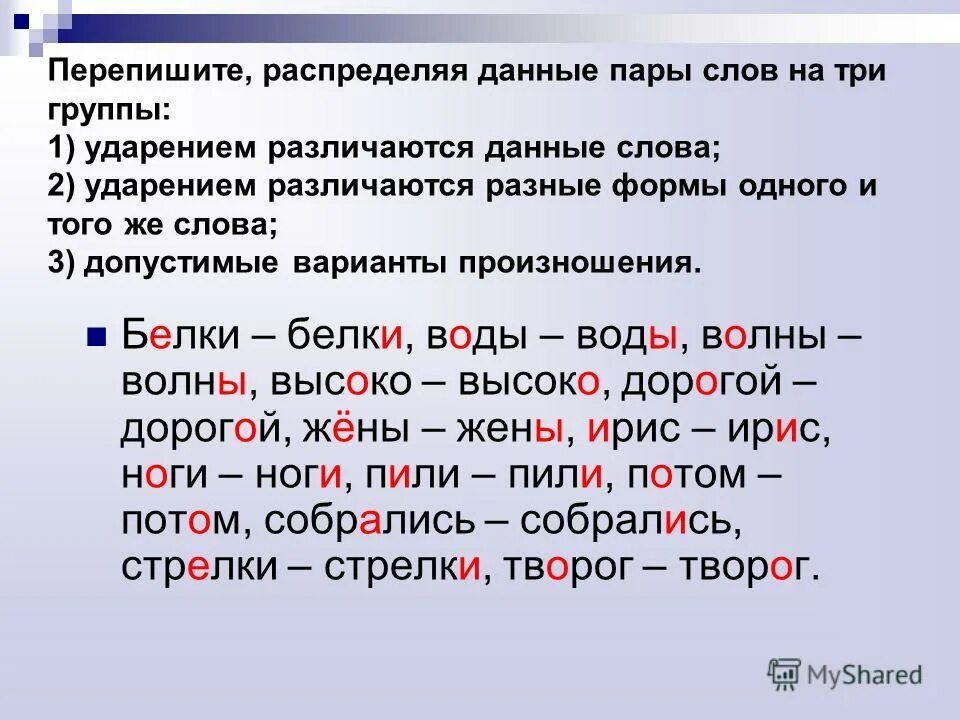 Перепишите, распределяя данные пары слов на три группы:
1) ударением различаются данные слова;
2) ударением различаются разные формы одного и того же слова;
3) допустимые варианты произношения.

Белки – белки, воды – воды, волны – волны, высоко – высоко, дорогой – дорогой, жёны – жены, ирис – ирис, ноги – ноги, пили – пили, потом – потом, собрались – собрались, стрелки – стрелки, творог – творог.

MyShared